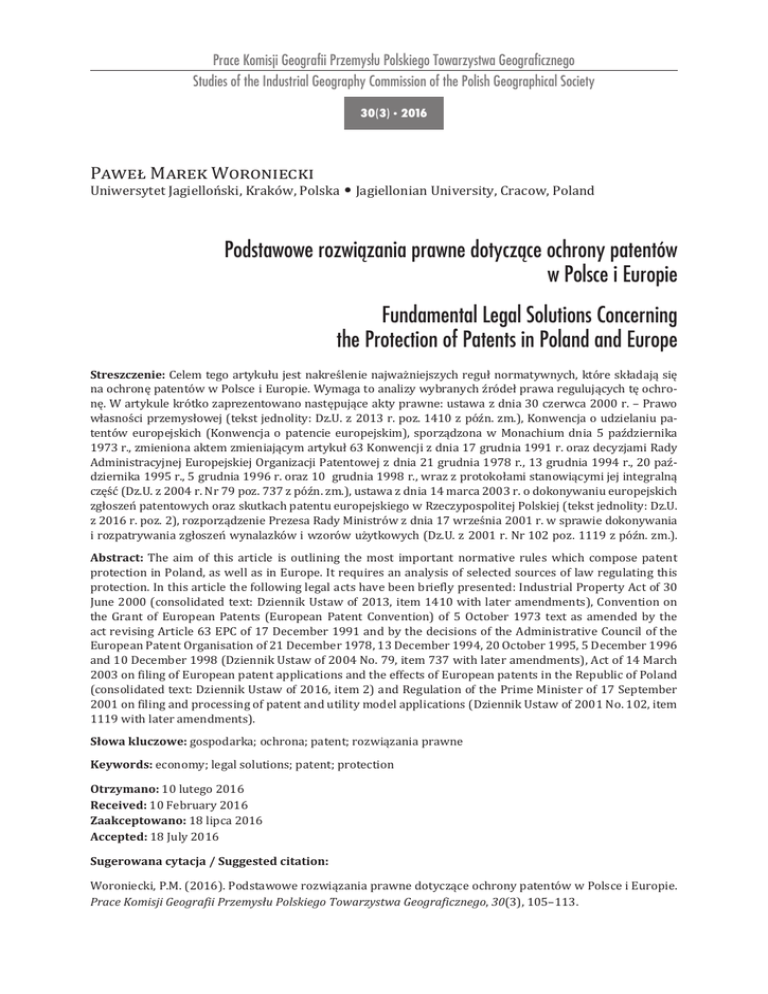 Prace Komisji Geografii Przemysłu Polskiego Towarzystwa Geograficznego
Studies of the Industrial Geography Commission of the Polish Geographical Society

30(3) · 2016

Paweł Marek Woroniecki
Uniwersytet Jagielloński, Kraków, Polska • Jagiellonian University, Cracow, Poland

Podstawowe rozwiązania prawne dotyczące ochrony patentów w Polsce i Europie

Fundamental Legal Solutions Concerning the Protection of Patents in Poland and Europe

Streszczenie: Celem tego artykułu jest nakreślenie najważniejszych reguł normatywnych, które składają się na ochronę patentów w Polsce i Europie. Wymaga to analizy wybranych źródeł prawa regulujących tę ochronę. W artykule krótko zaprezentowano następujące akty prawne: ustawa z dnia 30 czerwca 2000 r. – Prawo własności przemysłowej (tekst jednolity: Dz.U. z 2013 r. poz. 1410 z późn. zm.), Konwencja o udzielaniu patentów europejskich (Konwencja o patencie europejskim), sporządzona w Monachium dnia 5 października 1973 r., zmieniona aktem zmieniającym artykuł 63 Konwencji z dnia 17 grudnia 1991 r. oraz decyzjami Rady Administracyjnej Europejskiej Organizacji Patentowej z dnia 21 grudnia 1978 r., 13 grudnia 1994 r., 20 października 1995 r., 5 grudnia 1996 r. oraz 10 grudnia 1998 r., wraz z protokołami stanowiącymi jej integralną część (Dz.U. z 2004 r. Nr 79 poz. 737 z późn. zm.), ustawa z dnia 14 marca 2003 r. o dokonywaniu europejskich zgłoszeń patentowych oraz skutkach patentu europejskiego w Rzeczypospolitej Polskiej (tekst jednolity: Dz.U. z 2016 r. poz. 2), rozporządzenie Prezesa Rady Ministrów z dnia 17 września 2001 r. w sprawie dokonywania i rozpatrywania zgłoszeń wynalazków i wzorów użytkowych (Dz.U. z 2001 r. Nr 102 poz. 1119 z późn. zm.).

Abstract: The aim of this article is outlining the most important normative rules which compose patent protection in Poland, as well as in Europe. It requires an analysis of selected sources of law regulating this protection. In this article the following legal acts have been briefly presented: Industrial Property Act of 30 June 2000 (consolidated text: Dziennik Ustaw of 2013, item 1410 with later amendments), Convention on the Grant of European Patents (European Patent Convention) of 5 October 1973 text as amended by the act revising Article 63 EPC of 17 December 1991 and by the decisions of the Administrative Council of the European Patent Organisation of 21 December 1978, 13 December 1994, 20 October 1995, 5 December 1996 and 10 December 1998 (Dziennik Ustaw of 2004 No. 79, item 737 with later amendments), Act of 14 March 2003 on filing of European patent applications and the effects of European patents in the Republic of Poland (consolidated text: Dziennik Ustaw of 2016, item 2) and Regulation of the Prime Minister of 17 September 2001 on filing and processing of patent and utility model applications (Dziennik Ustaw of 2001 No. 102, item 1119 with later amendments).

Słowa kluczowe: gospodarka; ochrona; patent; rozwiązania prawne

Keywords: economy; legal solutions; patent; protection

Otrzymano: 10 lutego 2016
Received: 10 February 2016
Zaakceptowano: 18 lipca 2016
Accepted: 18 July 2016

Sugerowana cytacja / Suggested citation:

Woroniecki, P.M. (2016). Podstawowe rozwiązania prawne dotyczące ochrony patentów w Polsce i Europie. Prace Komisji Geografii Przemysłu Polskiego Towarzystwa Geograficznego, 30(3), 105–113.